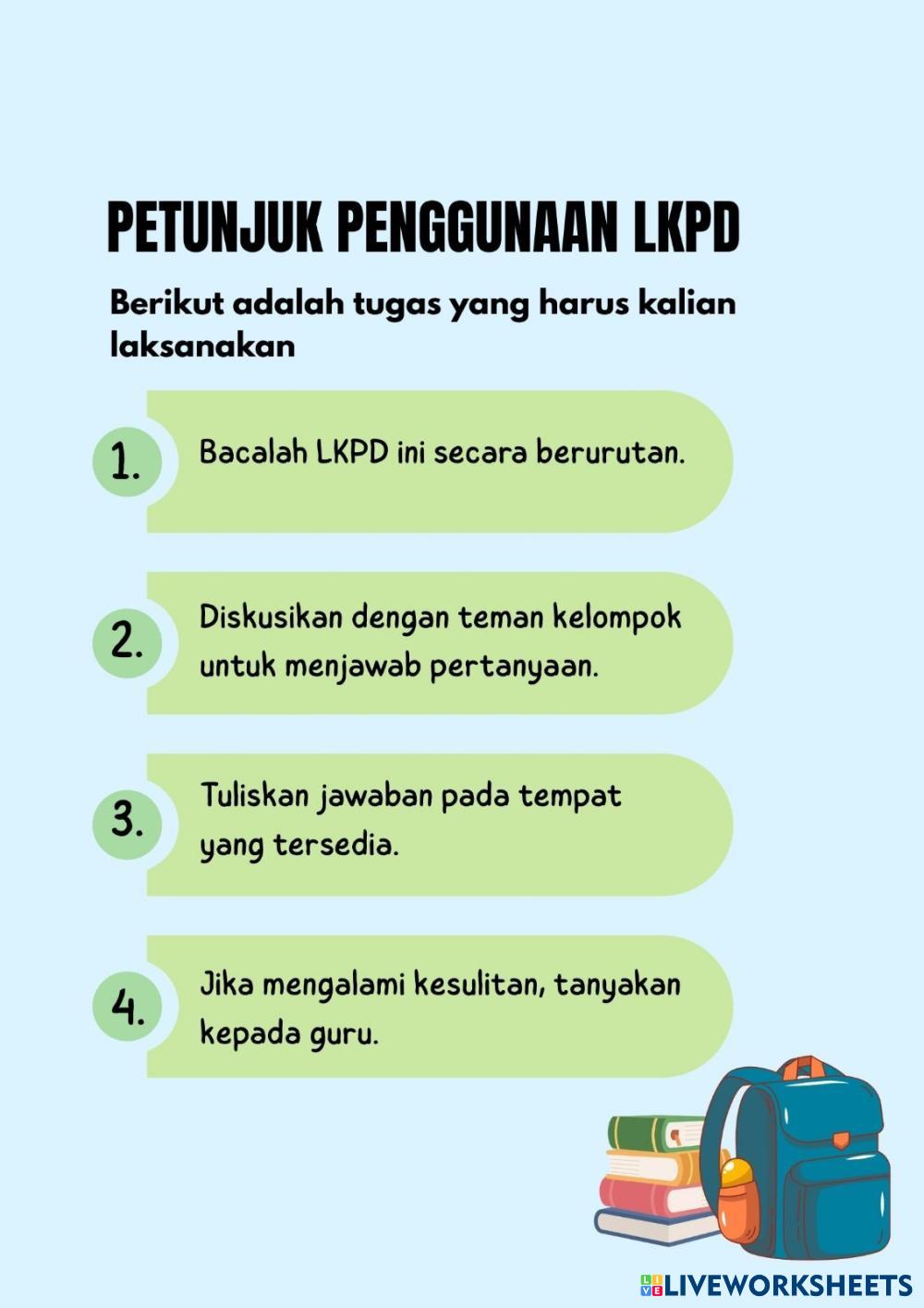 PETUNJUK PENGGUNAAN LKPD

Berikut adalah tugas yang harus kalian laksanakan

1. Bacalah LKPD ini secara berurutan.

2. Diskusikan dengan teman kelompok untuk menjawab pertanyaan.

3. Tuliskan jawaban pada tempat yang tersedia.

4. Jika mengalami kesulitan, tanyakan kepada guru.

LIVEWORKSHEETS